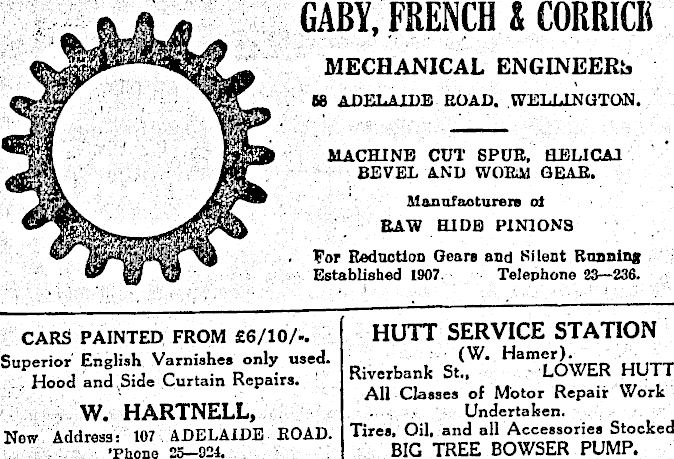 GABY, FRENCH & CORRICK

MECHANICAL ENGINEERS

58 ADELAIDE ROAD, WELLINGTON.

MACHINE CUT SPUR, HELICAL BEVEL AND WORM GEAR.

Manufacturers of

RAW HIDE PINIONS

For Reduction Gears and Silent Running

Established 1907. Telephone 23—236.

CARS PAINTED FROM £6/10/-.

Superior English Varnishes only used.

Hood and Side Curtain Repairs.

W. HARTNELL,

Now Address: 107 ADELAIDE ROAD.

'Phone 25—924.

HUTT SERVICE STATION

(W. Hamer).

Riverbank St., LOWER HUTT

All Classes of Motor Repair Work Undertaken.

Tires, Oil, and all Accessories Stocked

BIG TREE BOWSER PUMP.